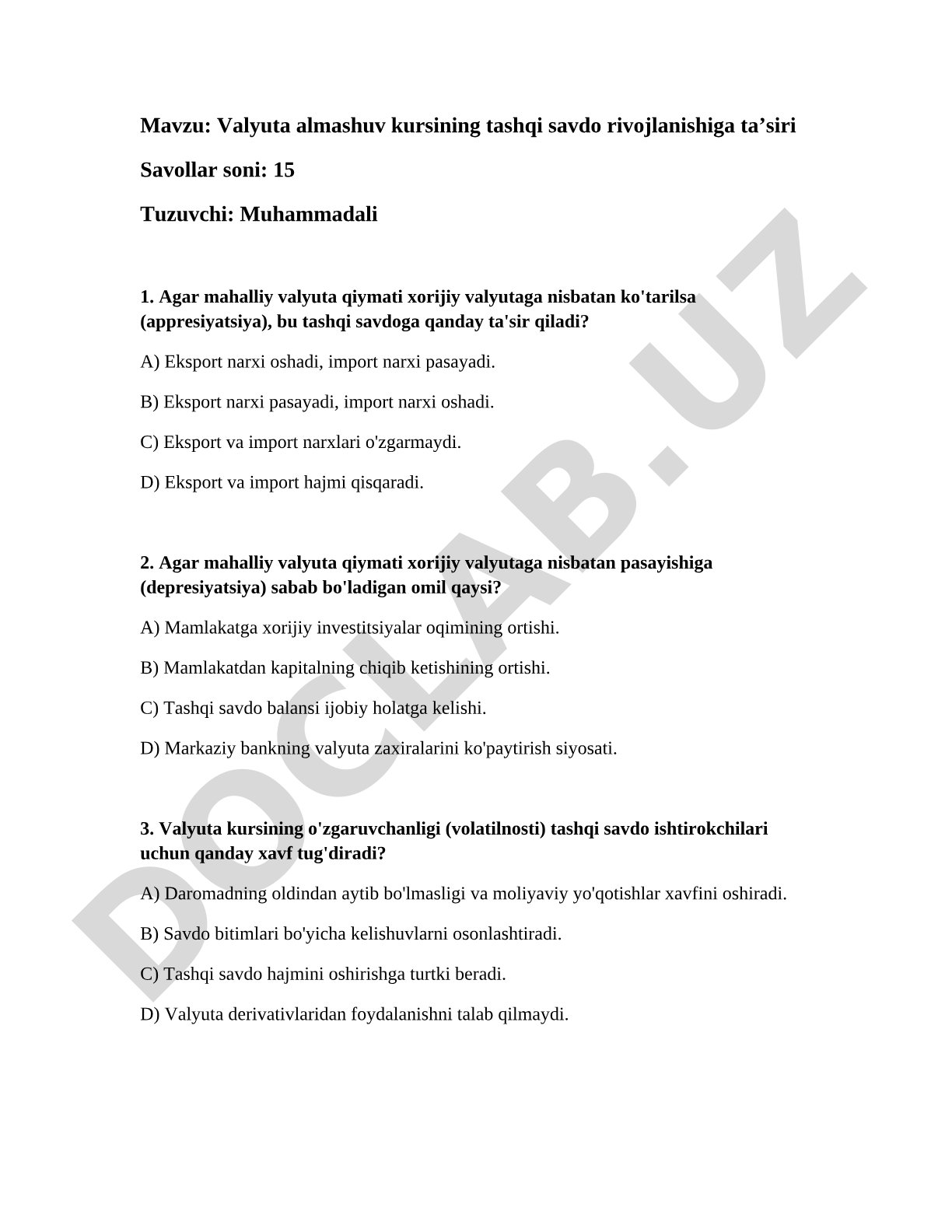 Mavzu: Valyuta almashuv kursining tashqi savdo rivojlanishiga ta’siri

Savollar soni: 15

Tuzuvchi: Muhammadali

1. Agar mahalliy valyuta qiymati xorijiy valyutaga nisbatan ko'tarilsa (appresiyatsiya), bu tashqi savdoga qanday ta'sir qiladi?

A) Eksport narxi oshadi, import narxi pasayadi.

B) Eksport narxi pasayadi, import narxi oshadi.

C) Eksport va import narxlari o'zgarmaydi.

D) Eksport va import hajmi qisqaradi.

2. Agar mahalliy valyuta qiymati xorijiy valyutaga nisbatan pasayishiga (depresiyatsiya) sabab bo'ladigan omil qaysi?

A) Mamlakatga xorijiy investitsiyalar oqimining ortishi.

B) Mamlakatdan kapitalning chiqib ketishining ortishi.

C) Tashqi savdo balansi ijobiy holatga kelishi.

D) Markaziy bankning valyuta zaxiralarini ko'paytirish siyosati.

3. Valyuta kursining o'zgaruvchanligi (volatilnosti) tashqi savdo ishtirokchilari uchun qanday xavf tug'diradi?

A) Daromadning oldindan aytib bo'lmasligi va moliyaviy yo'qotishlar xavfini oshiradi.

B) Savdo bitimlari bo'yicha kelishuvlarni osonlashtiradi.

C) Tashqi savdo hajmini oshirishga turtki beradi.

D) Valyuta derivativlaridan foydalanishni talab qilmaydi.

DOCLAB.UZ